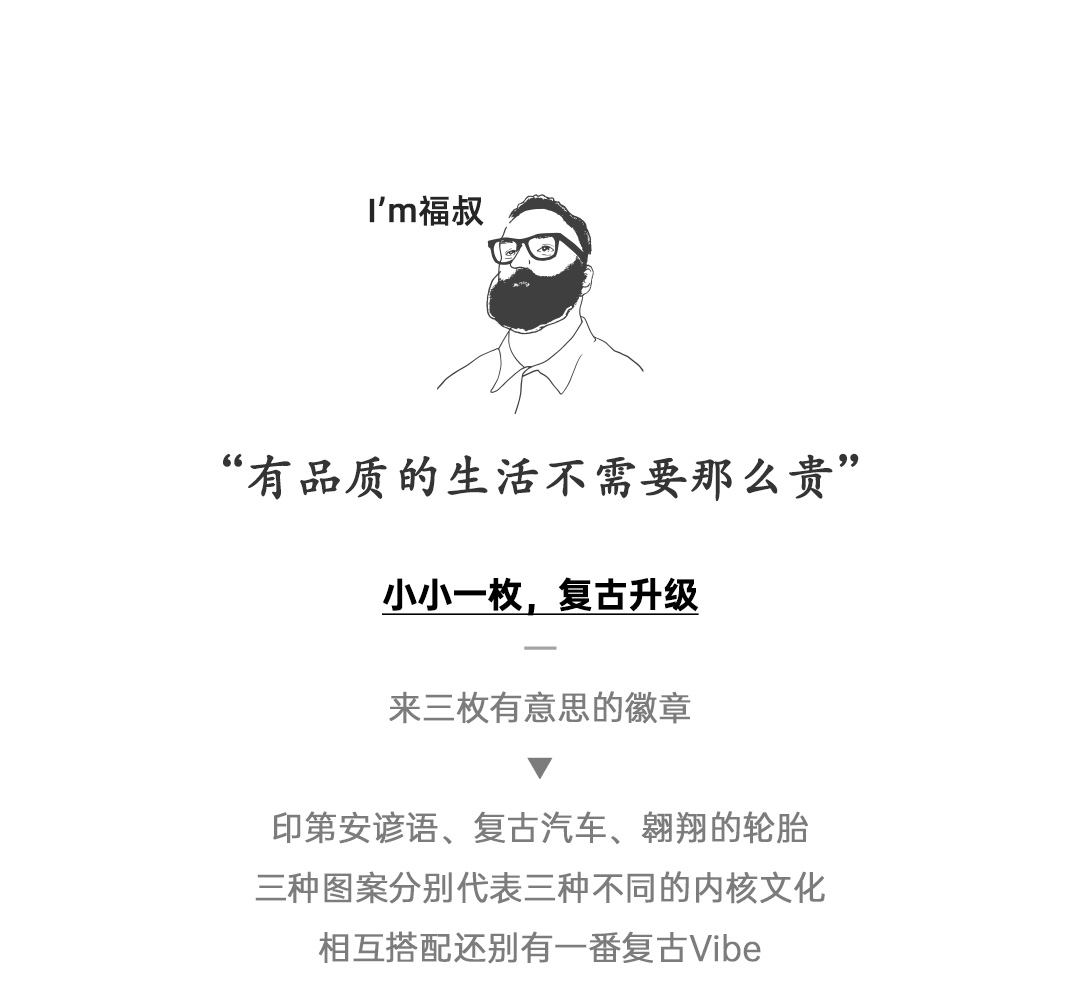 I'm福叔

“有品质的生活不需要那么贵”

小小一枚，复古升级

—

来三枚有意思的徽章

▼

印第安谚语、复古汽车、翱翔的轮胎

三种图案分别代表三种不同的内核文化

相互搭配还别有一番复古Vibe